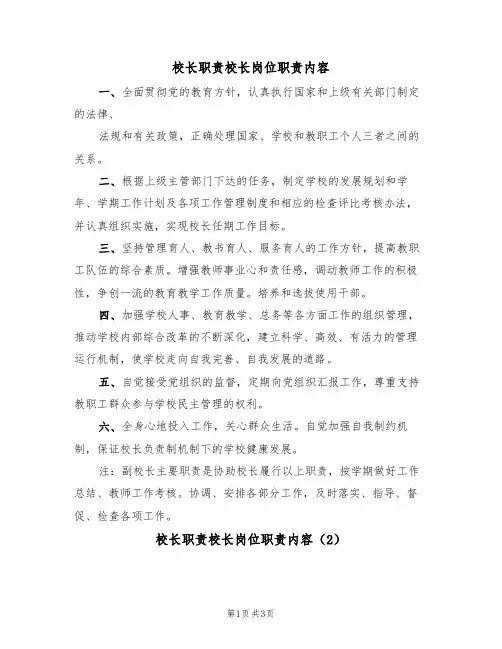 校长职责校长岗位职责内容

一、全面贯彻党的教育方针，认真执行国家和上级有关部门制定的法律、

法规和有关政策，正确处理国家、学校和教职工个人三者之间的关系。

二、根据上级主管部门下达的任务，制定学校的发展规划和学年、学期工作计划及各项工作管理制度和相应的检查评比考核办法，并认真组织实施，实现校长任期工作目标。

三、坚持管理育人、教书育人、服务育人的工作方针，提高教职工队伍的综合素质。增强教师事业心和责任感，调动教师工作的积极性，争创一流的教育教学工作质量。培养和选拔使用干部。

四、加强学校人事、教育教学、总务等各方面工作的组织管理，推动学校内部综合改革的不断深化，建立科学、高效、有活力的管理运行机制，使学校走向自我完善、自我发展的道路。

五、自觉接受党组织的监督，定期向党组织汇报工作，尊重支持教职工群众参与学校民主管理的权利。

六、全身心地投入工作，关心群众生活。自觉加强自我制约机制，保证校长负责制机制下的学校健康发展。

注：副校长主要职责是协助校长履行以上职责，按学期做好工作总结、教师工作考核。协调、安排各部分工作，及时落实、指导、督促、检查各项工作。

校长职责校长岗位职责内容（2）

第1页 共3页